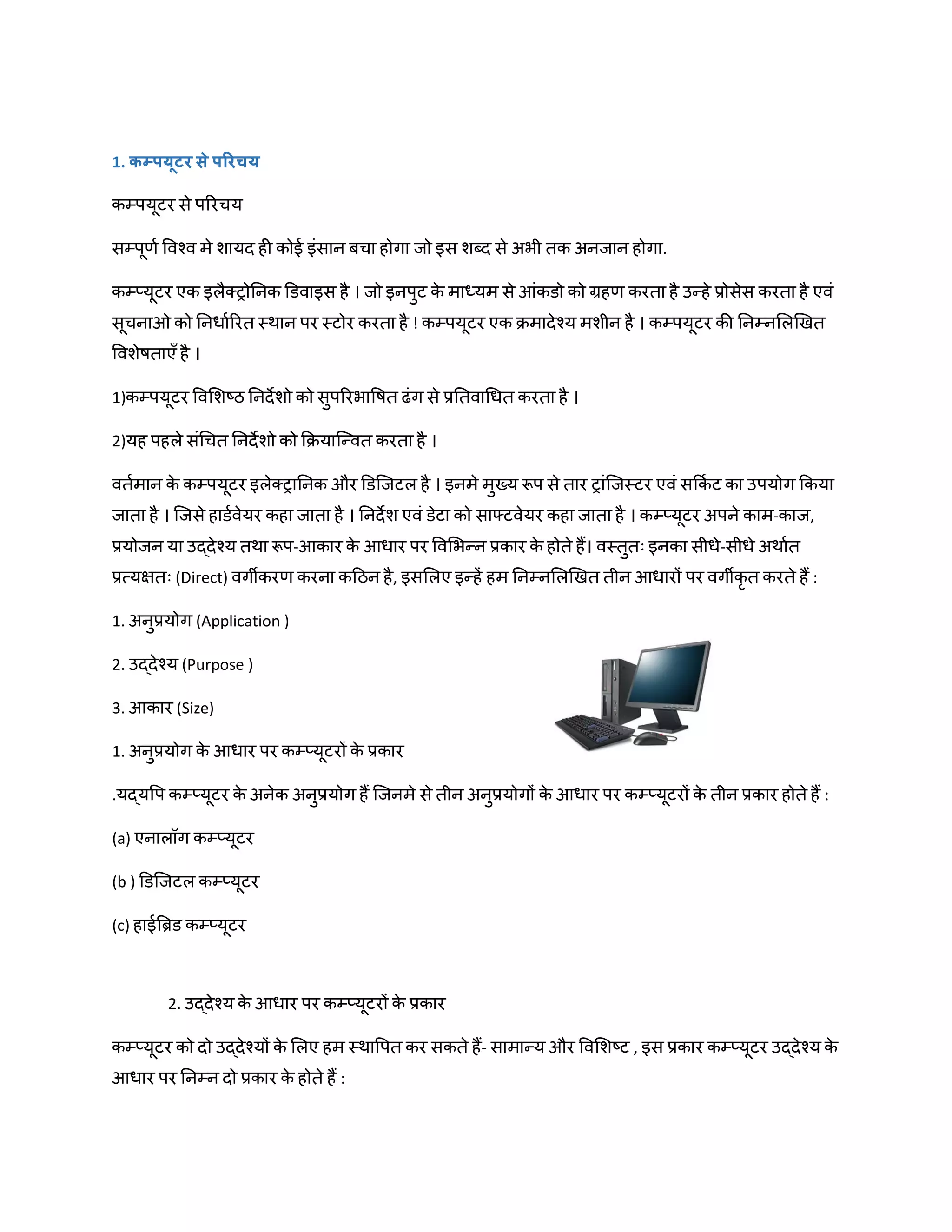 1. कम्पयूटर से परिचय

कम्पयूटर से परिचय

सम्पूर्ण विश्व मे शायद ही कोई इंसान बचा होगा जो इस शब्द से अभी तक अनजान होगा.

कम्प्यूटर एक इलैक्ट्रोनिक डिवाइस है । जो इनपुट के माध्यम से आंकडो को ग्रहण करता है उन्हे प्रोसेस करता है एवं सूचनाओ को निर्धारित स्थान पर स्टोर करता है ! कम्पयूटर एक क्रमादेश्य मशीन है । कम्पयूटर की निम्नलिखित विशेषताएँ है ।

1)कम्पयूटर विशिष्ठ निर्देशो को सुपरिभाषित ढंग से प्रतिवाधित करता है ।

2)यह पहले संचित निर्देशो को क्रियान्वित करता है ।

वर्तमान के कम्पयूटर इलेक्ट्रानिक और डिजिटल है । इनमे मुख्य रूप से तार ट्रांजिस्टर एवं सर्किट का उपयोग किया जाता है । जिसे हार्डवेयर कहा जाता है । निर्देश एवं डेटा को साफ्टवेयर कहा जाता है । कम्प्यूटर अपने काम-काज, प्रयोजन या उद्देश्य तथा रूप-आकार के आधार पर विभिन्न प्रकार के होते हैं। वस्तुतः इनका सीधे-सीधे अर्थात प्रत्यक्षतः (Direct) वर्गीकरण करना कठिन है, इसलिए इन्हें हम निम्नलिखित तीन आधारों पर वर्गीकृत करते हैं :

1. अनुप्रयोग (Application )

2. उद्देश्य (Purpose )

3. आकार (Size)

1. अनुप्रयोग के आधार पर कम्प्यूटरों के प्रकार

.यद्यपि कम्प्यूटर के अनेक अनुप्रयोग हैं जिनमे से तीन अनुप्रयोगों के आधार पर कम्प्यूटरों के तीन प्रकार होते हैं :

(a) एनालॉग कम्प्यूटर

(b ) डिजिटल कम्प्यूटर

(c) हाईब्रिड कम्प्यूटर

2. उद्देश्य के आधार पर कम्प्यूटरों के प्रकार

कम्प्यूटर को दो उद्देश्यों के लिए हम स्थापित कर सकते हैं- सामान्य और विशिष्ट , इस प्रकार कम्प्यूटर उद्देश्य के आधार पर निम्न दो प्रकार के होते हैं :